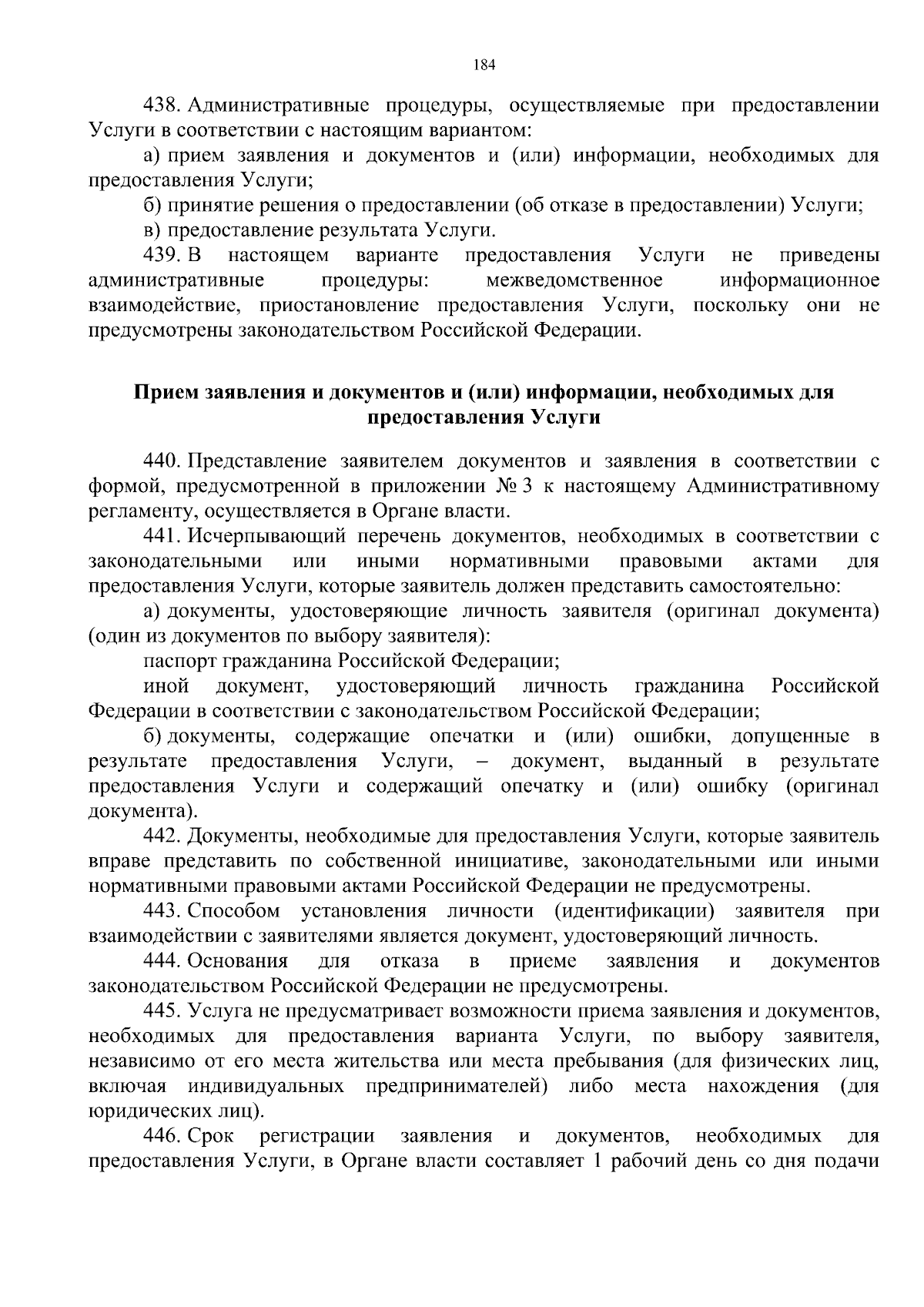 184

438. Административные процедуры, осуществляемые при предоставлении Услуги в соответствии с настоящим вариантом:

а) прием заявления и документов и (или) информации, необходимых для предоставления Услуги;

б) принятие решения о предоставлении (об отказе в предоставлении) Услуги;

в) предоставление результата Услуги.

439. В настоящем варианте предоставления Услуги не приведены административные процедуры: межведомственное информационное взаимодействие, приостановление предоставления Услуги, поскольку они не предусмотрены законодательством Российской Федерации.

Прием заявления и документов и (или) информации, необходимых для предоставления Услуги

440. Представление заявителем документов и заявления в соответствии с формой, предусмотренной в приложении № 3 к настоящему Административному регламенту, осуществляется в Органе власти.

441. Исчерпывающий перечень документов, необходимых в соответствии с законодательными или иными нормативными правовыми актами для предоставления Услуги, которые заявитель должен представить самостоятельно:

а) документы, удостоверяющие личность заявителя (оригинал документа) (один из документов по выбору заявителя):

паспорт гражданина Российской Федерации;

иной документ, удостоверяющий личность гражданина Российской Федерации в соответствии с законодательством Российской Федерации;

б) документы, содержащие опечатки и (или) ошибки, допущенные в результате предоставления Услуги, – документ, выданный в результате предоставления Услуги и содержащий опечатку и (или) ошибку (оригинал документа).

442. Документы, необходимые для предоставления Услуги, которые заявитель вправе представить по собственной инициативе, законодательными или иными нормативными правовыми актами Российской Федерации не предусмотрены.

443. Способом установления личности (идентификации) заявителя при взаимодействии с заявителями является документ, удостоверяющий личность.

444. Основания для отказа в приеме заявления и документов законодательством Российской Федерации не предусмотрены.

445. Услуга не предусматривает возможности приема заявления и документов, необходимых для предоставления варианта Услуги, по выбору заявителя, независимо от его места жительства или места пребывания (для физических лиц, включая индивидуальных предпринимателей) либо места нахождения (для юридических лиц).

446. Срок регистрации заявления и документов, необходимых для предоставления Услуги, в Органе власти составляет 1 рабочий день со дня подачи